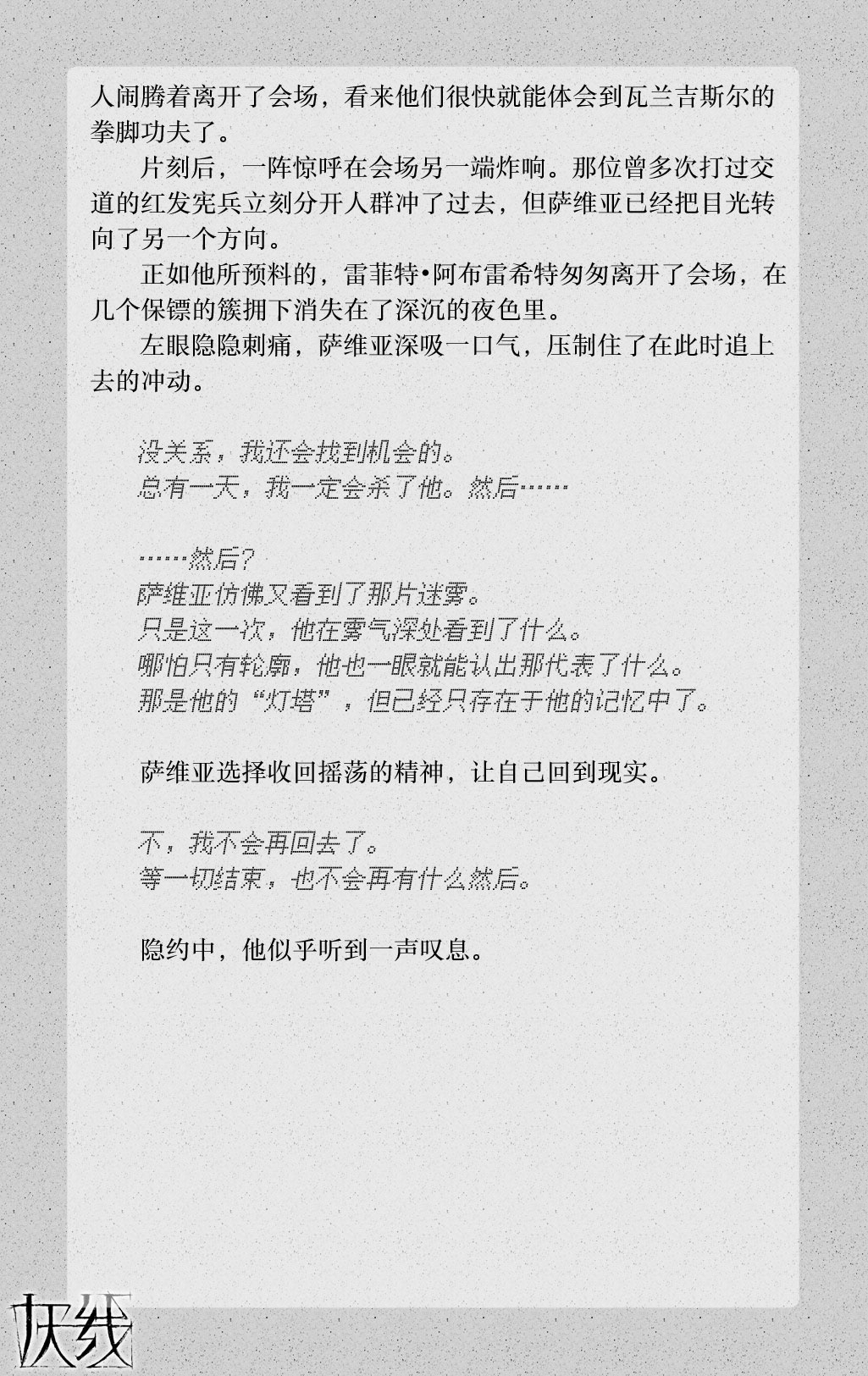 人闹腾着离开了会场，看来他们很快就能体会到瓦兰吉斯尔的拳脚功夫了。

片刻后，一阵惊呼在会场另一端炸响。那位曾多次打过交道的红发宪兵立刻分开人群冲了过去，但萨维亚已经把目光转向了另一个方向。

正如他所预料的，雷菲特•阿布雷希特匆匆离开了会场，在几个保镖的簇拥下消失在了深沉的夜色里。

左眼隐隐刺痛，萨维亚深吸一口气，压制住了在此时追上去的冲动。

没关系，我还会找到机会的。
总有一天，我一定会杀了他。然后……

……然后？
萨维亚仿佛又看到了那片迷雾。
只是这一次，他在雾气深处看到了什么。
哪怕只有轮廓，他也一眼就能认出那代表了什么。
那是他的“灯塔”，但已经只存在于他的记忆中了。

萨维亚选择收回摇荡的精神，让自己回到现实。

不，我不会再回去了。
等一切结束，也不会再有什么然后。

隐约中，他似乎听到一声叹息。

灰线